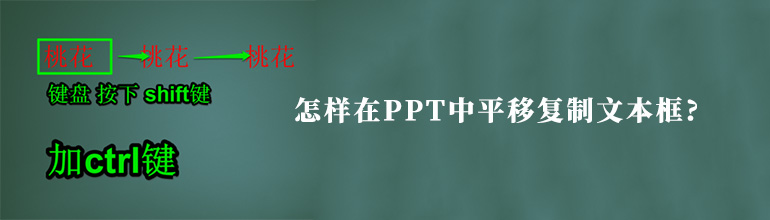 桃花 桃花 桃花

键盘 按下 shift键

加ctrl键

怎样在PPT中平移复制文本框？